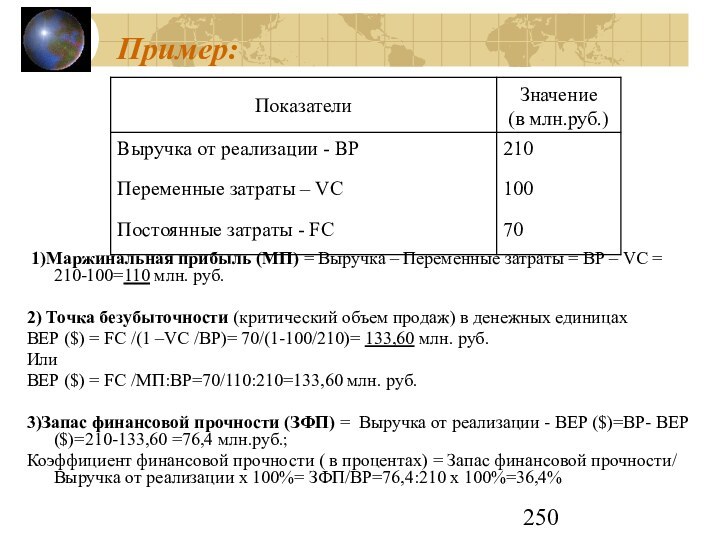 Пример:

| Показатели | Значение (в млн.руб.) |
|---|---|
| Выручка от реализации - ВР | 210 |
| Переменные затраты – VC | 100 |
| Постоянные затраты - FC | 70 |

1)Маржинальная прибыль (МП) = Выручка – Переменные затраты = ВР – VC = 210-100=110 млн. руб.

2) Точка безубыточности (критический объем продаж) в денежных единицах
ВЕР ($) = FC /(1 –VC /ВР)= 70/(1-100/210)= 133,60 млн. руб.
Или
ВЕР ($) = FC /МП:ВР=70/110:210=133,60 млн. руб.

3)Запас финансовой прочности (ЗФП) = Выручка от реализации - ВЕР ($)=ВР- ВЕР ($)=210-133,60 =76,4 млн.руб.;
Коэффициент финансовой прочности ( в процентах) = Запас финансовой прочности/ Выручка от реализации х 100%= ЗФП/ВР=76,4:210 х 100%=36,4%

250